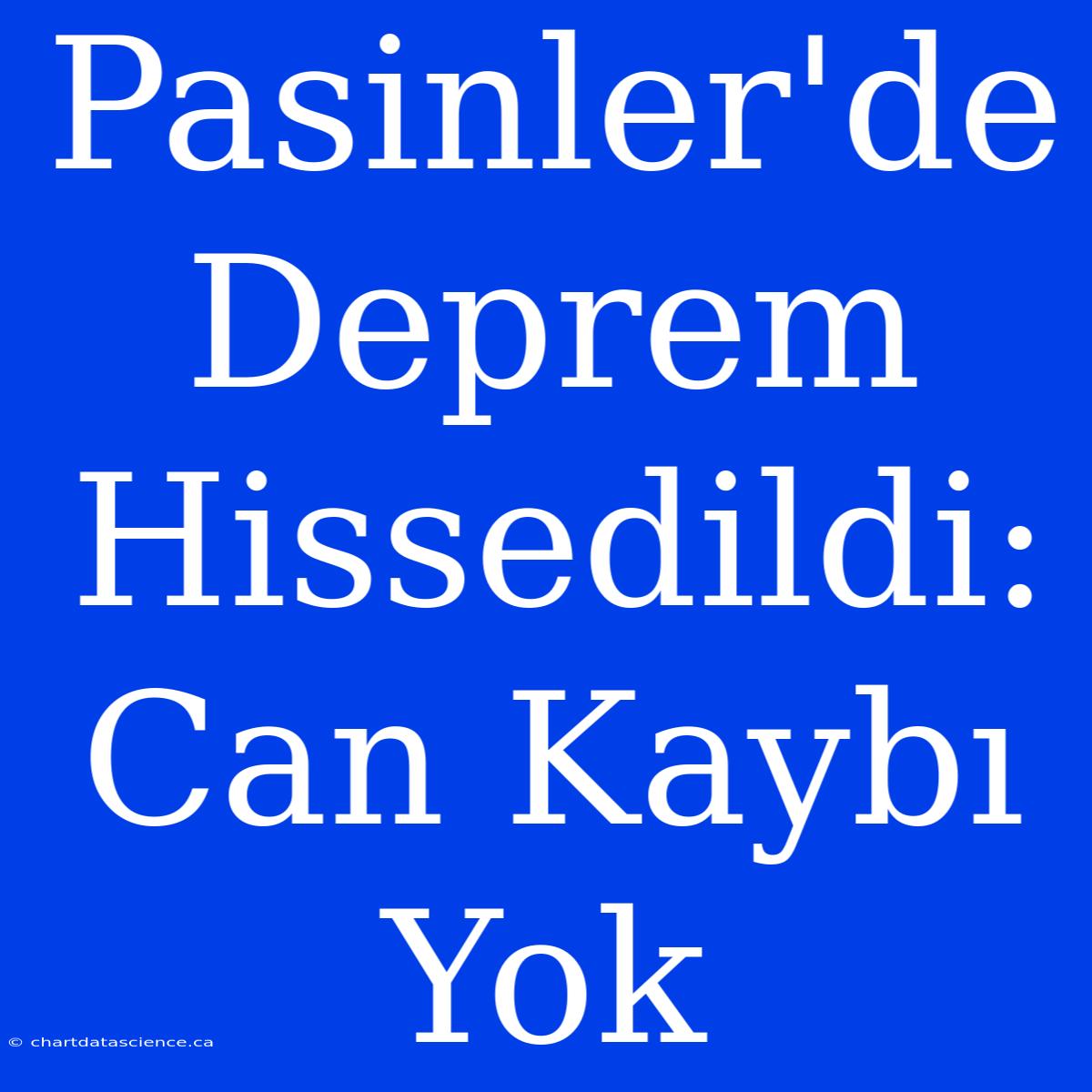 Pasinler'de Deprem Hissedildi: Can Kaybı Yok

© chartdatascience.ca